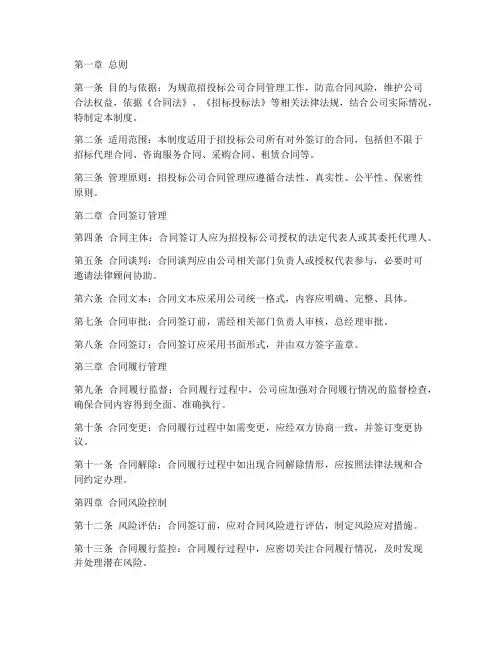 第一章 总则

第一条 目的与依据：为规范招投标公司合同管理工作，防范合同风险，维护公司合法权益，依据《合同法》、《招标投标法》等相关法律法规，结合公司实际情况，特制定本制度。

第二条 适用范围：本制度适用于招投标公司所有对外签订的合同，包括但不限于招标代理合同、咨询服务合同、采购合同、租赁合同等。

第三条 管理原则：招投标公司合同管理应遵循合法性、真实性、公平性、保密性原则。

第二章 合同签订管理

第四条 合同主体：合同签订人应为招投标公司授权的法定代表人或其委托代理人。

第五条 合同谈判：合同谈判应由公司相关部门负责人或授权代表参与，必要时可邀请法律顾问协助。

第六条 合同文本：合同文本应采用公司统一格式，内容应明确、完整、具体。

第七条 合同审批：合同签订前，需经相关部门负责人审核，总经理审批。

第八条 合同签订：合同签订应采用书面形式，并由双方签字盖章。

第三章 合同履行管理

第九条 合同履行监督：合同履行过程中，公司应加强对合同履行情况的监督检查，确保合同内容得到全面、准确执行。

第十条 合同变更：合同履行过程中如需变更，应经双方协商一致，并签订变更协议。

第十一条 合同解除：合同履行过程中如出现合同解除情形，应按照法律法规和合同约定办理。

第四章 合同风险控制

第十二条 风险评估：合同签订前，应对合同风险进行评估，制定风险应对措施。

第十三条 合同履行监控：合同履行过程中，应密切关注合同履行情况，及时发现并处理潜在风险。